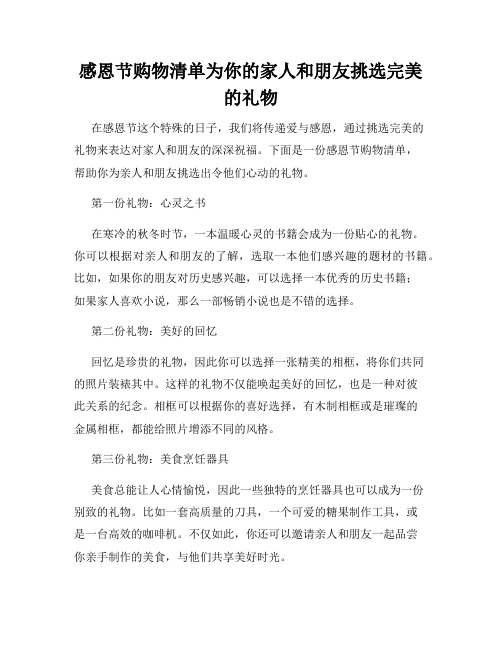 感恩节购物清单为你的家人和朋友挑选完美的礼物

在感恩节这个特殊的日子，我们将传递爱与感恩，通过挑选完美的礼物来表达对家人和朋友的深深祝福。下面是一份感恩节购物清单，帮助你为亲人和朋友挑选出令他们心动的礼物。

第一份礼物：心灵之书

在寒冷的秋冬时节，一本温暖心灵的书籍会成为一份贴心的礼物。你可以根据对亲人和朋友的了解，选取一本他们感兴趣的题材的书籍。比如，如果你的朋友对历史感兴趣，可以选择一本优秀的历史书籍；如果家人喜欢小说，那么一部畅销小说也是不错的选择。

第二份礼物：美好的回忆

回忆是珍贵的礼物，因此你可以选择一张精美的相框，将你们共同的照片装裱其中。这样的礼物不仅能唤起美好的回忆，也是一种对彼此关系的纪念。相框可以根据你的喜好选择，有木制相框或是璀璨的金属相框，都能给照片增添不同的风格。

第三份礼物：美食烹饪器具

美食总能让人心情愉悦，因此一些独特的烹饪器具也可以成为一份别致的礼物。比如一套高质量的刀具，一个可爱的糖果制作工具，或是一台高效的咖啡机。不仅如此，你还可以邀请亲人和朋友一起品尝你亲手制作的美食，与他们共享美好时光。